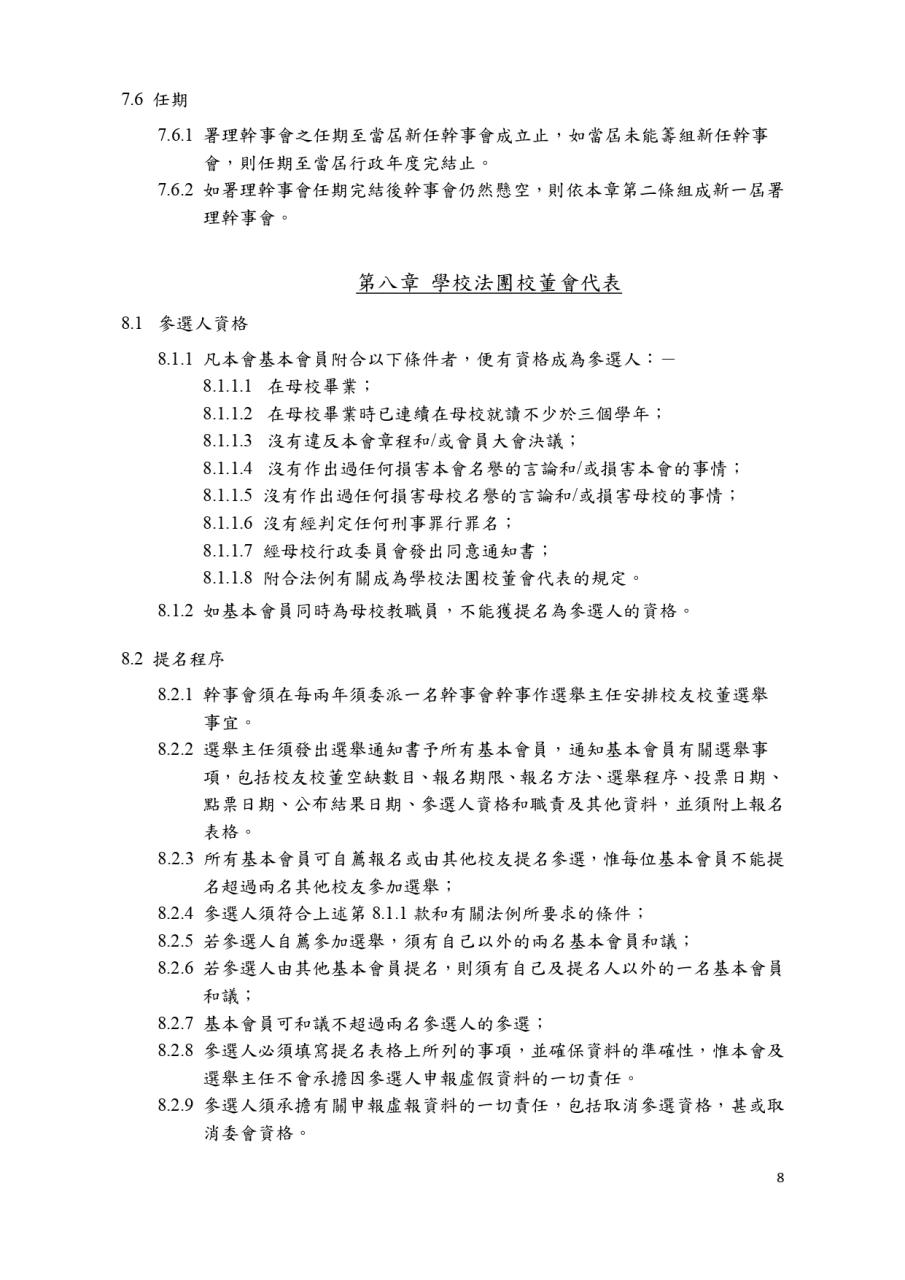 7.6 任期

7.6.1 署理幹事會之任期至當屆新任幹事會成立止，如當屆未能籌組新任幹事會，則任期至當屆行政年度完結止。

7.6.2 如署理幹事會任期完結後幹事會仍然懸空，則依本章第二條組成新一屆署理幹事會。

第八章 學校法團校董會代表

8.1 參選人資格

8.1.1 凡本會基本會員附合以下條件者，便有資格成為參選人：—

8.1.1.1 在母校畢業；

8.1.1.2 在母校畢業時已連續在母校就讀不少於三個學年；

8.1.1.3 沒有違反本會章程和/或會員大會決議；

8.1.1.4 沒有作出過任何損害本會名譽的言論和/或損害本會的事情；

8.1.1.5 沒有作出過任何損害母校名譽的言論和/或損害母校的事情；

8.1.1.6 沒有經判定任何刑事罪行罪名；

8.1.1.7 經母校行政委員會發出同意通知書；

8.1.1.8 附合法例有關成為學校法團校董會代表的規定。

8.1.2 如基本會員同時為母校教職員，不能獲提名為參選人的資格。

8.2 提名程序

8.2.1 幹事會須在每兩年須委派一名幹事會幹事作選舉主任安排校友校董選舉事宜。

8.2.2 選舉主任須發出選舉通知書予所有基本會員，通知基本會員有關選舉事項，包括校友校董空缺數目、報名期限、報名方法、選舉程序、投票日期、點票日期、公布結果日期、參選人資格和職責及其他資料，並須附上報名表格。

8.2.3 所有基本會員可自薦報名或由其他校友提名參選，惟每位基本會員不能提名超過兩名其他校友參加選舉；

8.2.4 參選人須符合上述第8.1.1款和有關法例所要求的條件；

8.2.5 若參選人自薦參加選舉，須有自己以外的兩名基本會員和議；

8.2.6 若參選人由其他基本會員提名，則須有自己及提名人以外的一名基本會員和議；

8.2.7 基本會員可和議不超過兩名參選人的參選；

8.2.8 參選人必須填寫提名表格上所列的事項，並確保資料的準確性，惟本會及選舉主任不會承擔因參選人申報虛假資料的一切責任。

8.2.9 參選人須承擔有關申報虛報資料的一切責任，包括取消參選資格，甚或取消委會資格。

8